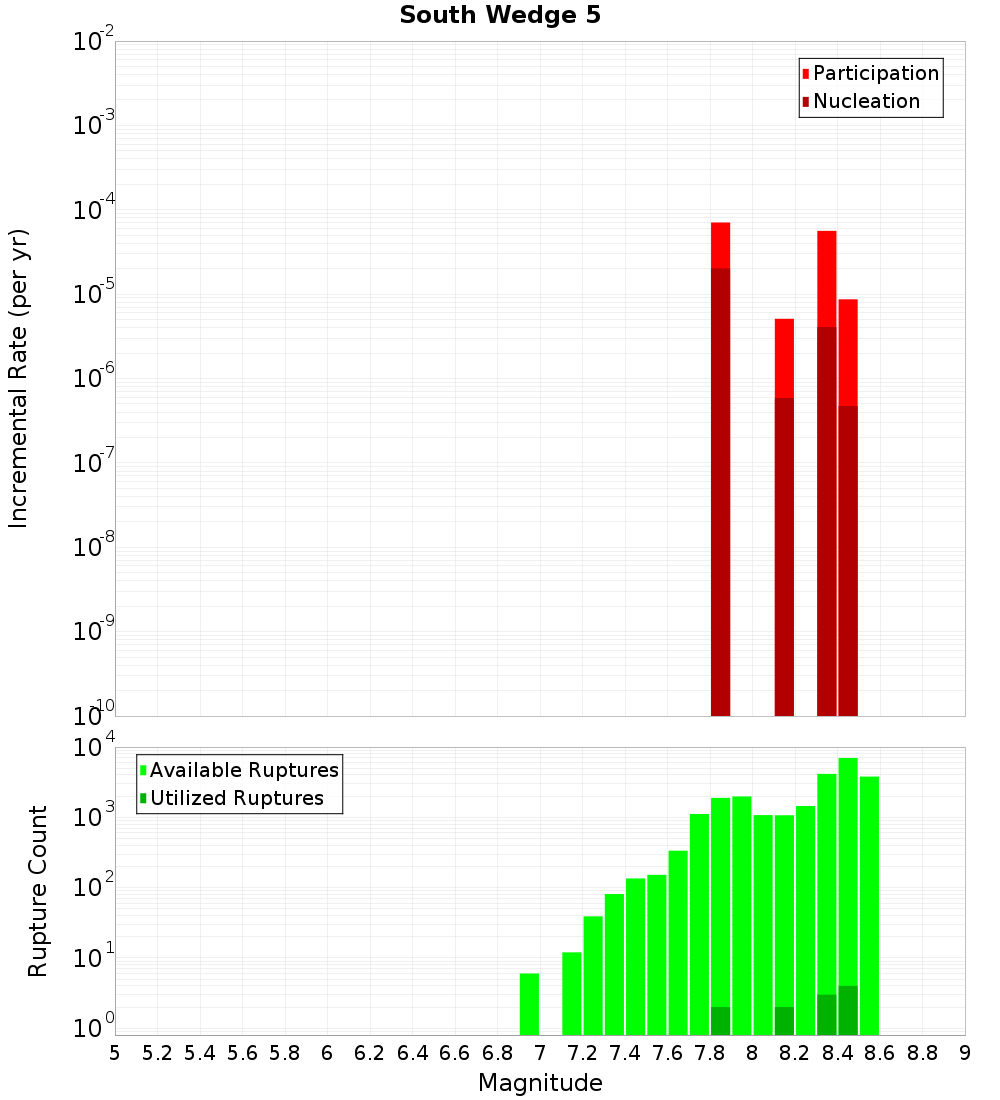 South Wedge 5

Participation
Nucleation

Incremental Rate (per yr)

$10^{-2}$
$10^{-3}$
$10^{-4}$
$10^{-5}$
$10^{-6}$
$10^{-7}$
$10^{-8}$
$10^{-9}$
$10^{-10}$

Available Ruptures
Utilized Ruptures

Rupture Count

$10^{4}$
$10^{3}$
$10^{2}$
$10^{1}$
$10^{0}$

5 5.2 5.4 5.6 5.8 6 6.2 6.4 6.6 6.8 7 7.2 7.4 7.6 7.8 8 8.2 8.4 8.6 8.8 9

Magnitude